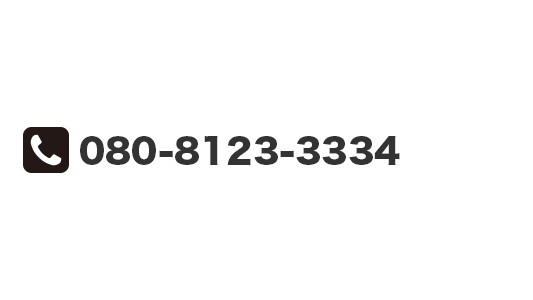 080-8123-3334